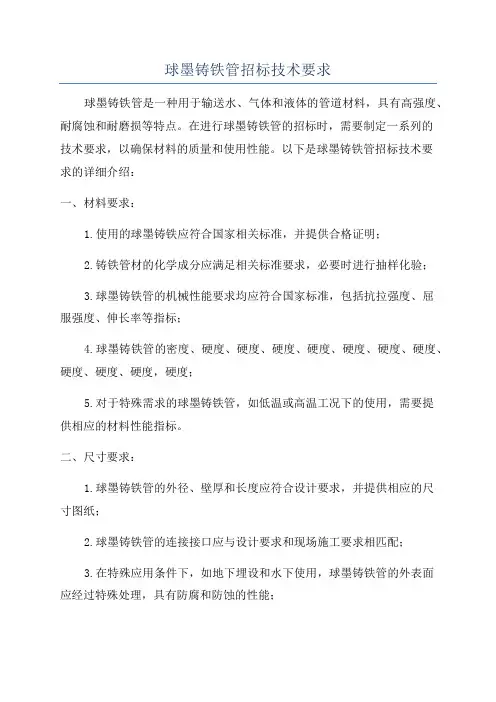 球墨铸铁管招标技术要求

球墨铸铁管是一种用于输送水、气体和液体的管道材料，具有高强度、耐腐蚀和耐磨损等特点。在进行球墨铸铁管的招标时，需要制定一系列的技术要求，以确保材料的质量和使用性能。以下是球墨铸铁管招标技术要求的详细介绍：

一、材料要求：

1.使用的球墨铸铁应符合国家相关标准，并提供合格证明；

2.铸铁管材的化学成分应满足相关标准要求，必要时进行抽样化验；

3.球墨铸铁管的机械性能要求均应符合国家标准，包括抗拉强度、屈服强度、伸长率等指标；

4.球墨铸铁管的密度、硬度、硬度、硬度、硬度、硬度、硬度、硬度、硬度、硬度、硬度，硬度；

5.对于特殊需求的球墨铸铁管，如低温或高温工况下的使用，需要提供相应的材料性能指标。

二、尺寸要求：

1.球墨铸铁管的外径、壁厚和长度应符合设计要求，并提供相应的尺寸图纸；

2.球墨铸铁管的连接接口应与设计要求和现场施工要求相匹配；

3.在特殊应用条件下，如地下埋设和水下使用，球墨铸铁管的外表面应经过特殊处理，具有防腐和防蚀的性能；